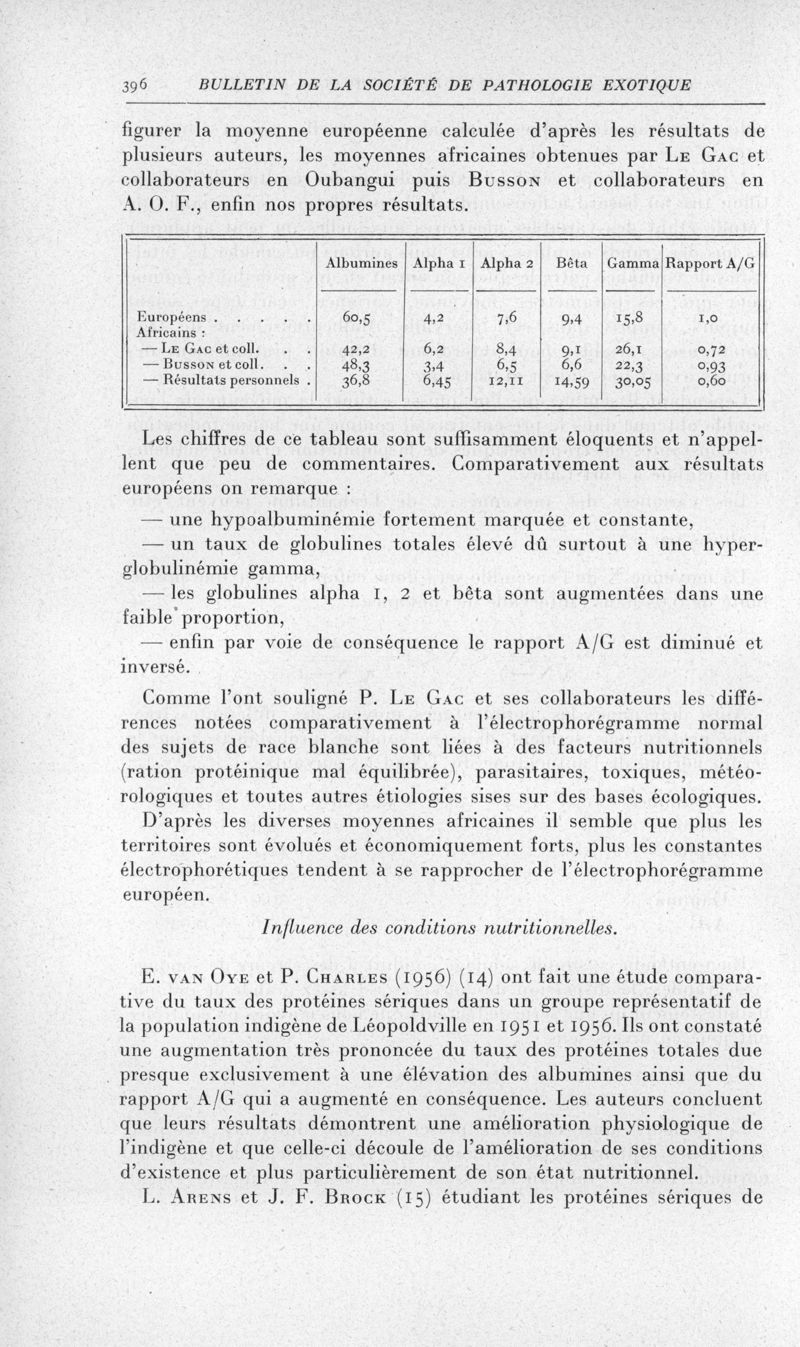 396 BULLETIN DE LA SOCIÉTÉ DE PATHOLOGIE EXOTIQUE

figurer la moyenne européenne calculée d'après les résultats de plusieurs auteurs, les moyennes africaines obtenues par Le Gac et collaborateurs en Oubangui puis Busson et collaborateurs en A. O. F., enfin nos propres résultats.

| | Albumines | Alpha 1 | Alpha 2 | Bêta | Gamma | Rapport A/G |
|---|---|---|---|---|---|---|
| Européens . . . . . | 60,5 | 4,2 | 7,6 | 9,4 | 15,8 | 1,0 |
| Africains : | | | | | | |
| — Le Gac et coll. . . | 42,2 | 6,2 | 8,4 | 9,1 | 26,1 | 0,72 |
| — Busson et coll. . . | 48,3 | 3,4 | 6,5 | 6,6 | 22,3 | 0,93 |
| — Résultats personnels . | 36,8 | 6,45 | 12,11 | 14,59 | 30,05 | 0,60 |

Les chiffres de ce tableau sont suffisamment éloquents et n'appellent que peu de commentaires. Comparativement aux résultats européens on remarque :

— une hypoalbuminémie fortement marquée et constante,

— un taux de globulines totales élevé dû surtout à une hyperglobulinémie gamma,

— les globulines alpha 1, 2 et bêta sont augmentées dans une faible proportion,

— enfin par voie de conséquence le rapport A/G est diminué et inversé.

Comme l'ont souligné P. Le Gac et ses collaborateurs les différences notées comparativement à l'électrophorégramme normal des sujets de race blanche sont liées à des facteurs nutritionnels (ration protéinique mal équilibrée), parasitaires, toxiques, météorologiques et toutes autres étiologies sises sur des bases écologiques. D'après les diverses moyennes africaines il semble que plus les territoires sont évolués et économiquement forts, plus les constantes électrophorétiques tendent à se rapprocher de l'électrophorégramme européen.

Influence des conditions nutritionnelles.

E. van Oye et P. Charles (1956) (14) ont fait une étude comparative du taux des protéines sériques dans un groupe représentatif de la population indigène de Léopoldville en 1951 et 1956. Ils ont constaté une augmentation très prononcée du taux des protéines totales due presque exclusivement à une élévation des albumines ainsi que du rapport A/G qui a augmenté en conséquence. Les auteurs concluent que leurs résultats démontrent une amélioration physiologique de l'indigène et que celle-ci découle de l'amélioration de ses conditions d'existence et plus particulièrement de son état nutritionnel.

L. Arens et J. F. Brock (15) étudiant les protéines sériques de